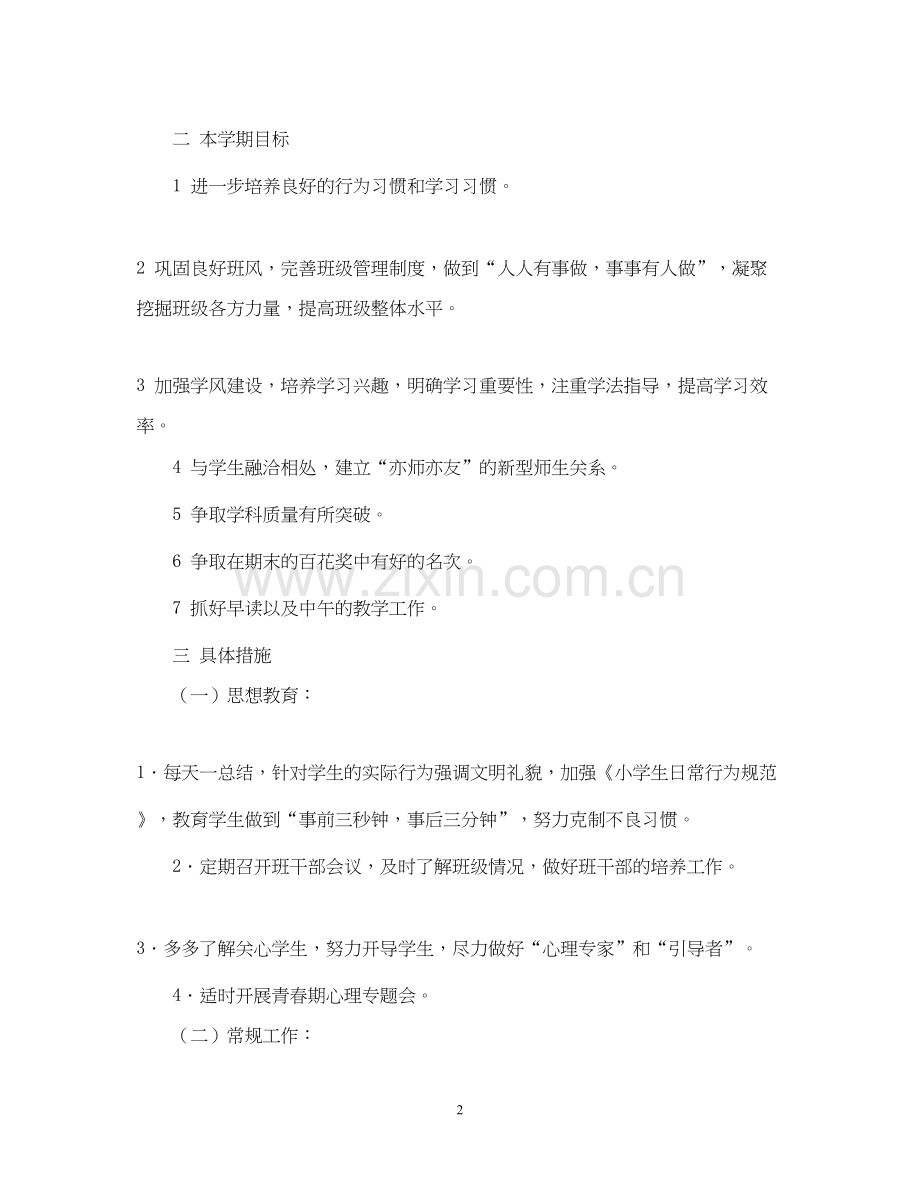 二 本学期目标

1 进一步培养良好的行为习惯和学习习惯。

2 巩固良好班风，完善班级管理制度，做到“人人有事做，事事有人做”，凝聚挖掘班级各方力量，提高班级整体水平。

3 加强学风建设，培养学习兴趣，明确学习重要性，注重学法指导，提高学习效率。

4 与学生融洽相处，建立“亦师亦友”的新型师生关系。

5 争取学科质量有所突破。

6 争取在期末的百花奖中有好的名次。

7 抓好早读以及中午的教学工作。

三 具体措施

（一）思想教育：

1·每天一总结，针对学生的实际行为强调文明礼貌，加强《小学生日常行为规范》，教育学生做到“事前三秒钟，事后三分钟”，努力克制不良习惯。

2·定期召开班干部会议，及时了解班级情况，做好班干部的培养工作。

3·多多了解关心学生，努力开导学生，尽力做好“心理专家”和“引导者”。

4·适时开展青春期心理专题会。

（二）常规工作：

2

www.zixin.com.cn